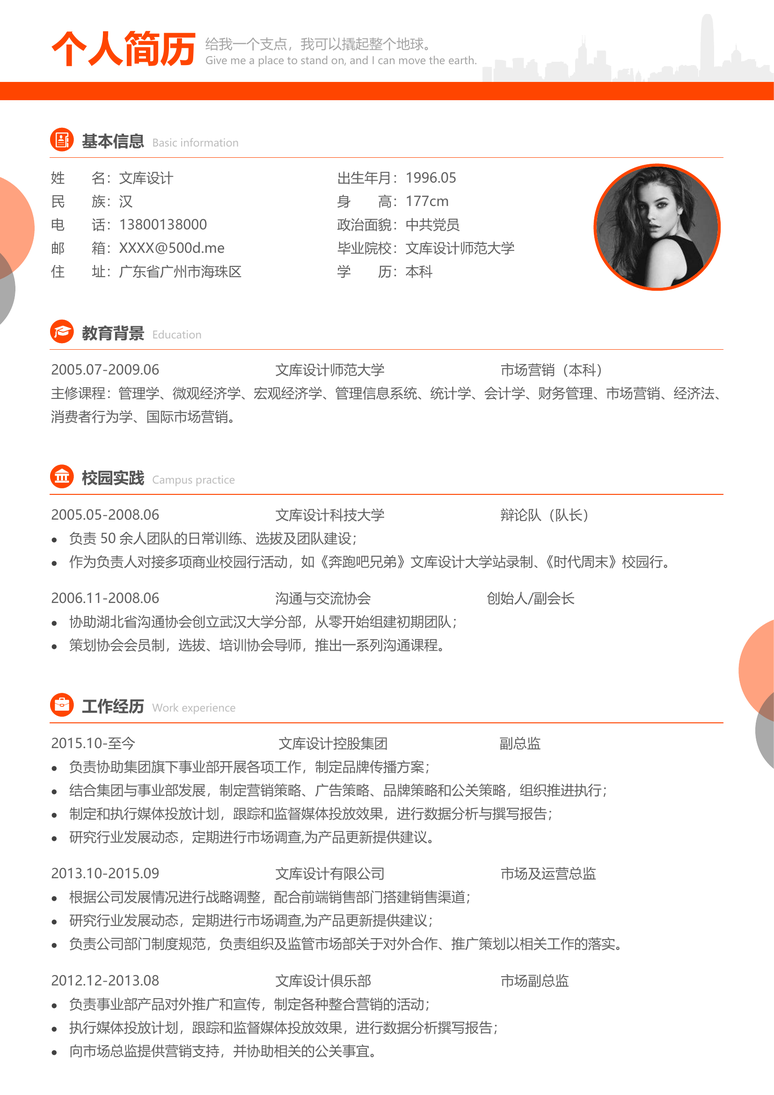 个人简历 给我一个支点，我可以撬起整个地球。
Give me a place to stand on, and I can move the earth.

基本信息 Basic information

姓 名：文库设计
民 族：汉
电 话：13800138000
邮 箱：XXXX@500d.me
住 址：广东省广州市海珠区

出生年月：1996.05
身 高：177cm
政治面貌：中共党员
毕业院校：文库设计师范大学
学 历：本科

教育背景 Education

2005.07-2009.06 文库设计师范大学 市场营销（本科）
主修课程：管理学、微观经济学、宏观经济学、管理信息系统、统计学、会计学、财务管理、市场营销、经济法、消费者行为学、国际市场营销。

校园实践 Campus practice

2005.05-2008.06 文库设计科技大学 辩论队（队长）
• 负责 50 余人团队的日常训练、选拔及团队建设；
• 作为负责人对接多项商业校园行活动，如《奔跑吧兄弟》文库设计大学站录制、《时代周末》校园行。

2006.11-2008.06 沟通与交流协会 创始人/副会长
• 协助湖北省沟通协会创立武汉大学分部，从零开始组建初期团队；
• 策划协会会员制，选拔、培训协会导师，推出一系列沟通课程。

工作经历 Work experience

2015.10-至今 文库设计控股集团 副总监
• 负责协助集团旗下事业部开展各项工作，制定品牌传播方案；
• 结合集团与事业部发展，制定营销策略、广告策略、品牌策略和公关策略，组织推进执行；
• 制定和执行媒体投放计划，跟踪和监督媒体投放效果，进行数据分析与撰写报告；
• 研究行业发展动态，定期进行市场调查,为产品更新提供建议。

2013.10-2015.09 文库设计有限公司 市场及运营总监
• 根据公司发展情况进行战略调整，配合前端销售部门搭建销售渠道；
• 研究行业发展动态，定期进行市场调查,为产品更新提供建议；
• 负责公司部门制度规范，负责组织及监管市场部关于对外合作、推广策划以相关工作的落实。

2012.12-2013.08 文库设计俱乐部 市场副总监
• 负责事业部产品对外推广和宣传，制定各种整合营销的活动；
• 执行媒体投放计划，跟踪和监督媒体投放效果，进行数据分析撰写报告；
• 向市场总监提供营销支持，并协助相关的公关事宜。